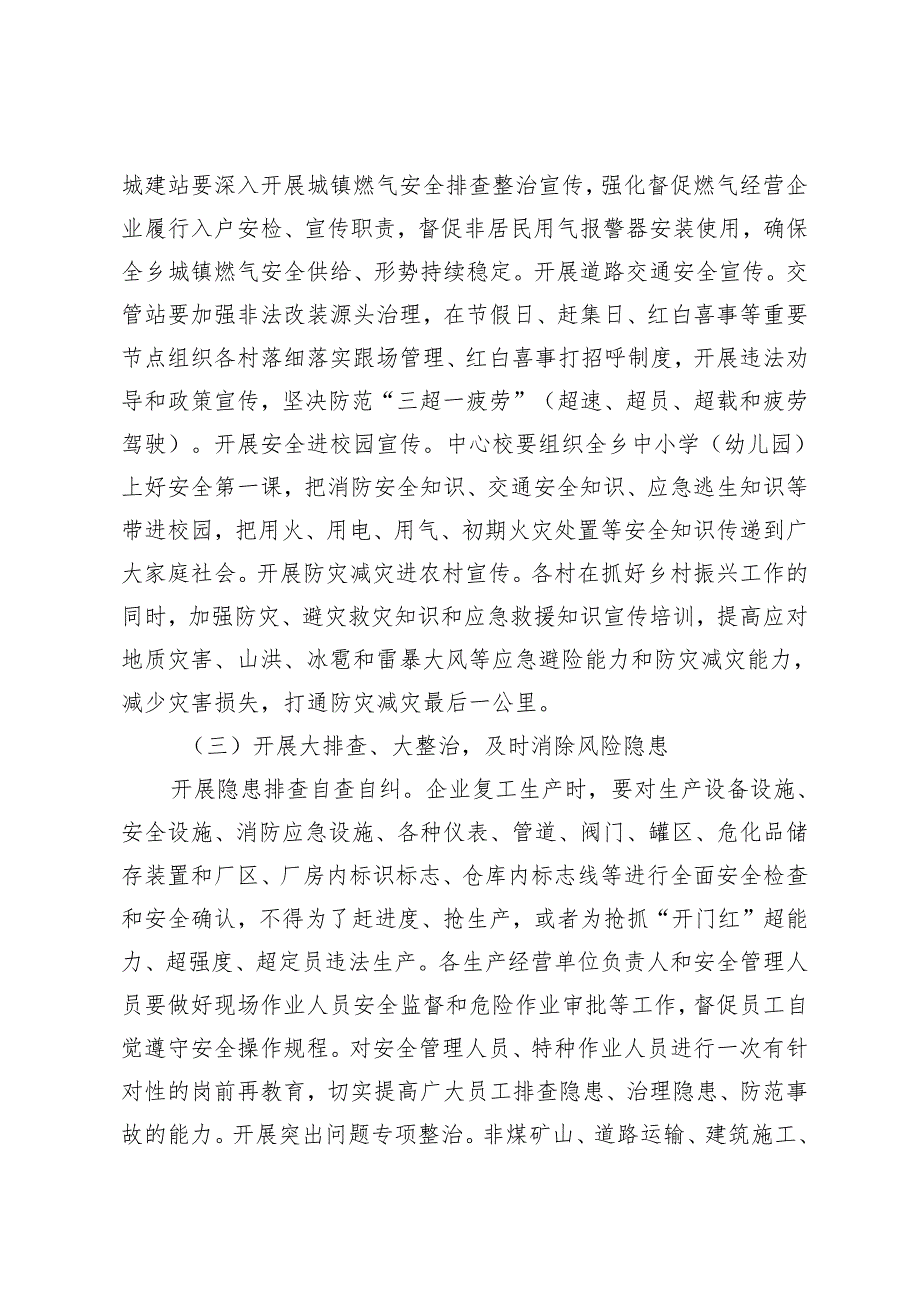 城建站要深入开展城镇燃气安全排查整治宣传，强化督促燃气经营企业履行入户安检、宣传职责，督促非居民用气报警器安装使用，确保全乡城镇燃气安全供给、形势持续稳定。开展道路交通安全宣传。交管站要加强非法改装源头治理，在节假日、赶集日、红白喜事等重要节点组织各村落细落实跟场管理、红白喜事打招呼制度，开展违法劝导和政策宣传，坚决防范“三超一疲劳”（超速、超员、超载和疲劳驾驶）。开展安全进校园宣传。中心校要组织全乡中小学（幼儿园）上好安全第一课，把消防安全知识、交通安全知识、应急逃生知识等带进校园，把用火、用电、用气、初期火灾处置等安全知识传递到广大家庭社会。开展防灾减灾进农村宣传。各村在抓好乡村振兴工作的同时，加强防灾、避灾救灾知识和应急救援知识宣传培训，提高应对地质灾害、山洪、冰雹和雷暴大风等应急避险能力和防灾减灾能力，减少灾害损失，打通防灾减灾最后一公里。

（三）开展大排查、大整治，及时消除风险隐患

开展隐患排查自查自纠。企业复工生产时，要对生产设备设施、安全设施、消防应急设施、各种仪表、管道、阀门、罐区、危化品储存装置和厂区、厂房内标识标志、仓库内标志线等进行全面安全检查和安全确认，不得为了赶进度、抢生产，或者为抢抓“开门红”超能力、超强度、超定员违法生产。各生产经营单位负责人和安全管理人员要做好现场作业人员安全监督和危险作业审批等工作，督促员工自觉遵守安全操作规程。对安全管理人员、特种作业人员进行一次有针对性的岗前再教育，切实提高广大员工排查隐患、治理隐患、防范事故的能力。开展突出问题专项整治。非煤矿山、道路运输、建筑施工、